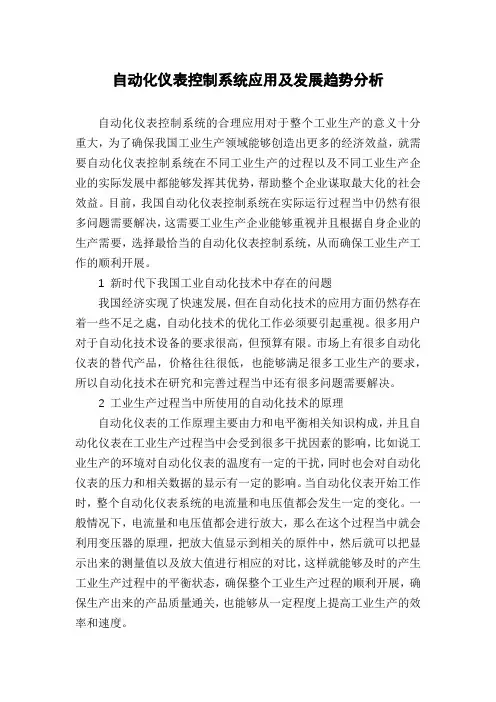 自动化仪表控制系统应用及发展趋势分析

自动化仪表控制系统的合理应用对于整个工业生产的意义十分重大，为了确保我国工业生产领域能够创造出更多的经济效益，就需要自动化仪表控制系统在不同工业生产的过程以及不同工业生产企业的实际发展中都能够发挥其优势，帮助整个企业谋取最大化的社会效益。目前，我国自动化仪表控制系统在实际运行过程当中仍然有很多问题需要解决，这需要工业生产企业能够重视并且根据自身企业的生产需要，选择最恰当的自动化仪表控制系统，从而确保工业生产工作的顺利开展。

1 新时代下我国工业自动化技术中存在的问题

我国经济实现了快速发展，但在自动化技术的应用方面仍然存在着一些不足之處，自动化技术的优化工作必须要引起重视。很多用户对于自动化技术设备的要求很高，但预算有限。市场上有很多自动化仪表的替代产品，价格往往很低，也能够满足很多工业生产的要求，所以自动化技术在研究和完善过程当中还有很多问题需要解决。

2 工业生产过程当中所使用的自动化技术的原理

自动化仪表的工作原理主要由力和电平衡相关知识构成，并且自动化仪表在工业生产过程当中会受到很多干扰因素的影响，比如说工业生产的环境对自动化仪表的温度有一定的干扰，同时也会对自动化仪表的压力和相关数据的显示有一定的影响。当自动化仪表开始工作时，整个自动化仪表系统的电流量和电压值都会发生一定的变化。一般情况下，电流量和电压值都会进行放大，那么在这个过程当中就会利用变压器的原理，把放大值显示到相关的原件中，然后就可以把显示出来的测量值以及放大值进行相应的对比，这样就能够及时的产生工业生产过程中的平衡状态，确保整个工业生产过程的顺利开展，确保生产出来的产品质量通关，也能够从一定程度上提高工业生产的效率和速度。